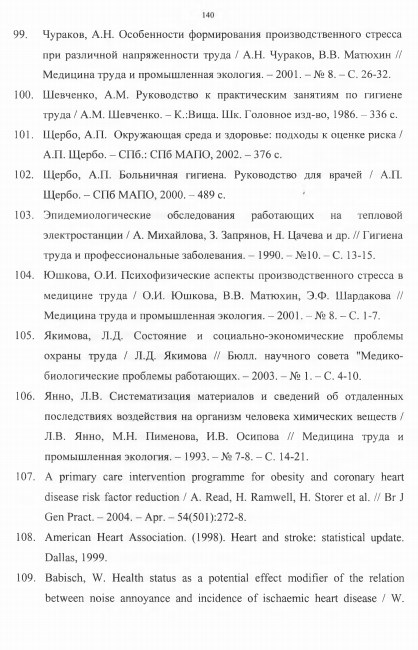 140

99. Чураков, А.Н. Особенности формирования производственного стресса при различной напряженности труда / А.Н. Чураков, В.В. Матюхин // Медицина труда и промышленная экология. – 2001. – № 8. – С. 26-32.

100. Шевченко, А.М. Руководство к практическим занятиям по гигиене труда / А.М. Шевченко. – К.:Вища. Шк. Головное изд-во, 1986. – 336 с.

101. Щербо, А.П. Окружающая среда и здоровье: подходы к оценке риска / А.П. Щербо. – СПб.: СПб МАПО, 2002. – 376 с.

102. Щербо, А.П. Больничная гигиена. Руководство для врачей / А.П. Щербо. – СПб МАПО, 2000. – 489 с.

103. Эпидемиологические обследования работающих на тепловой электростанции / А. Михайлова, З. Запрянов, Н. Цачева и др. // Гигиена труда и профессиональные заболевания. – 1990. – №10. – С. 13-15.

104. Юшкова, О.И. Психофизические аспекты производственного стресса в медицине труда / О.И. Юшкова, В.В. Матюхин, Э.Ф. Шардакова // Медицина труда и промышленная экология. – 2001. – № 8. – С. 1-7.

105. Якимова, Л.Д. Состояние и социально-экономические проблемы охраны труда / Л.Д. Якимова // Бюлл. научного совета "Медико-биологические проблемы работающих. – 2003. – № 1. – С. 4-10.

106. Янно, Л.В. Систематизация материалов и сведений об отдаленных последствиях воздействия на организм человека химических веществ / Л.В. Янно, М.Н. Пименова, И.В. Осипова // Медицина труда и промышленная экология. – 1993. – № 7-8. – С. 14-21.

107. A primary care intervention programme for obesity and coronary heart disease risk factor reduction / A. Read, H. Ramwell, H. Storer et al. // Br J Gen Pract. – 2004. – Apr. – 54(501):272-8.

108. American Heart Association. (1998). Heart and stroke: statistical update. Dallas, 1999.

109. Babisch, W. Health status as a potential effect modifier of the relation between noise annoyance and incidence of ischaemic heart disease / W.